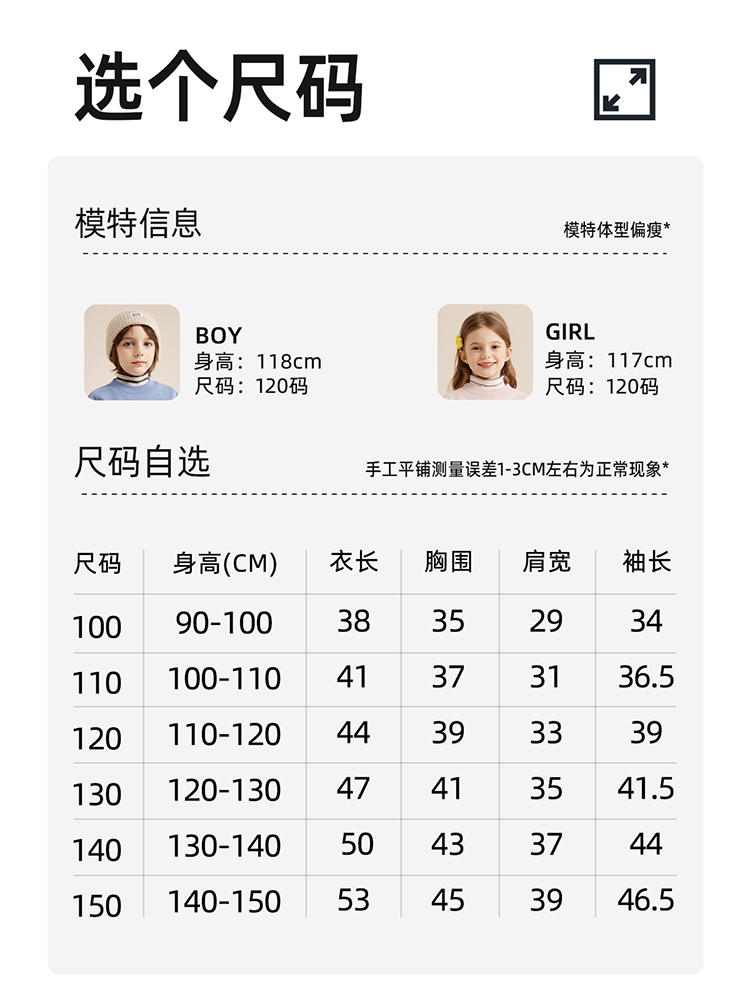 选个尺码

模特信息

模特体型偏瘦*

BOY
身高：118cm
尺码：120码

GIRL
身高：117cm
尺码：120码

尺码自选

手工平铺测量误差1-3CM左右为正常现象*

| 尺码 | 身高(CM) | 衣长 | 胸围 | 肩宽 | 袖长 |
|---|---|---|---|---|---|
| 100 | 90-100 | 38 | 35 | 29 | 34 |
| 110 | 100-110 | 41 | 37 | 31 | 36.5 |
| 120 | 110-120 | 44 | 39 | 33 | 39 |
| 130 | 120-130 | 47 | 41 | 35 | 41.5 |
| 140 | 130-140 | 50 | 43 | 37 | 44 |
| 150 | 140-150 | 53 | 45 | 39 | 46.5 |